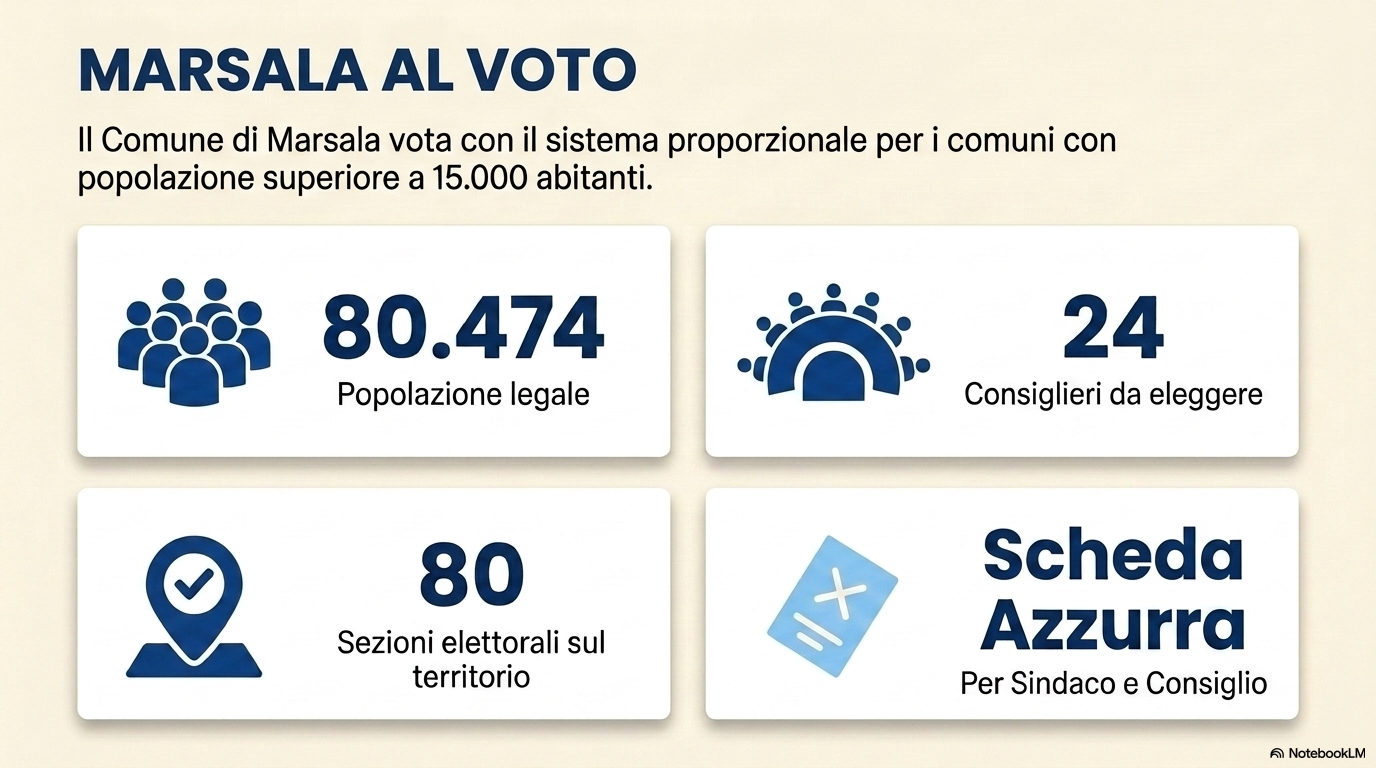 MARSALA AL VOTO

Il Comune di Marsala vota con il sistema proporzionale per i comuni con popolazione superiore a 15.000 abitanti.

80.474
Popolazione legale

24
Consiglieri da eleggere

80
Sezioni elettorali sul territorio

Scheda Azzurra
Per Sindaco e Consiglio

NotebookLM